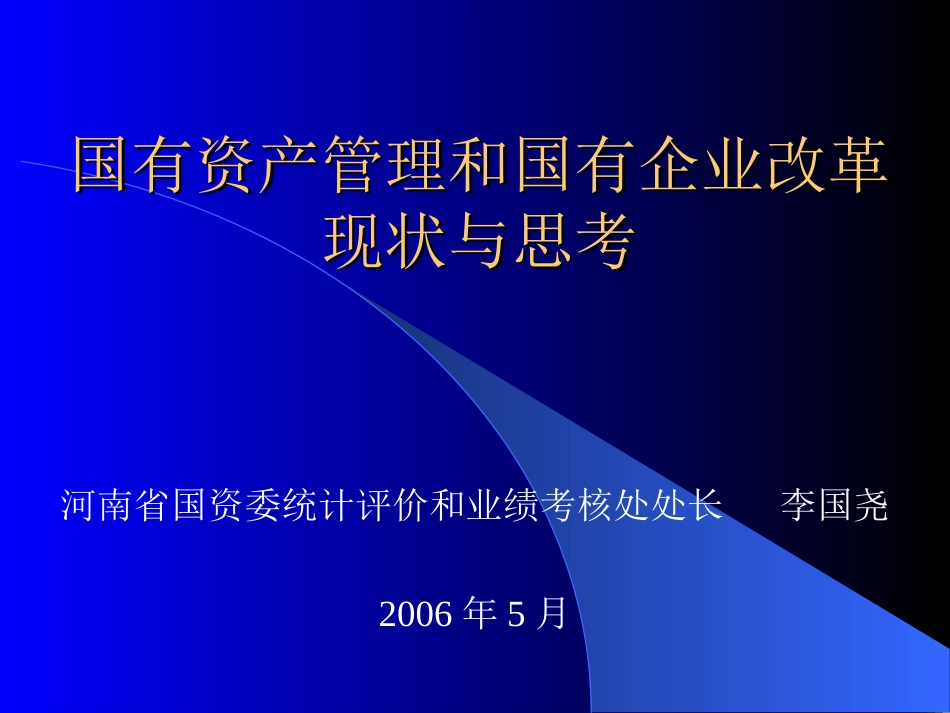 国有资产管理和国有企业改革现状与思考

河南省国资委统计评价和业绩考核处处长　　李国尧

2006 年 5 月